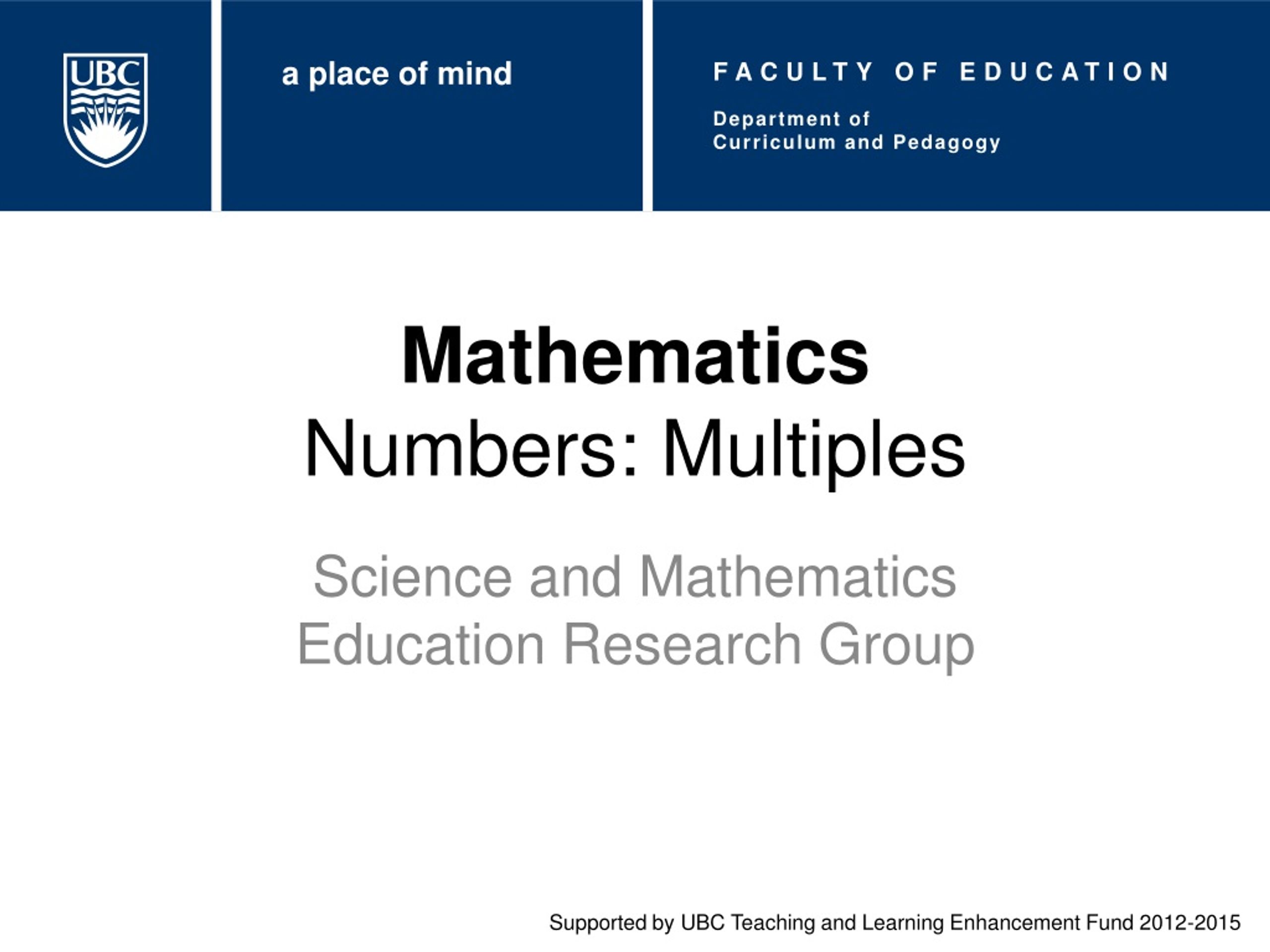 UBC

a place of mind

FACULTY OF EDUCATION

Department of
Curriculum and Pedagogy

Mathematics
Numbers: Multiples

Science and Mathematics Education Research Group

Supported by UBC Teaching and Learning Enhancement Fund 2012-2015